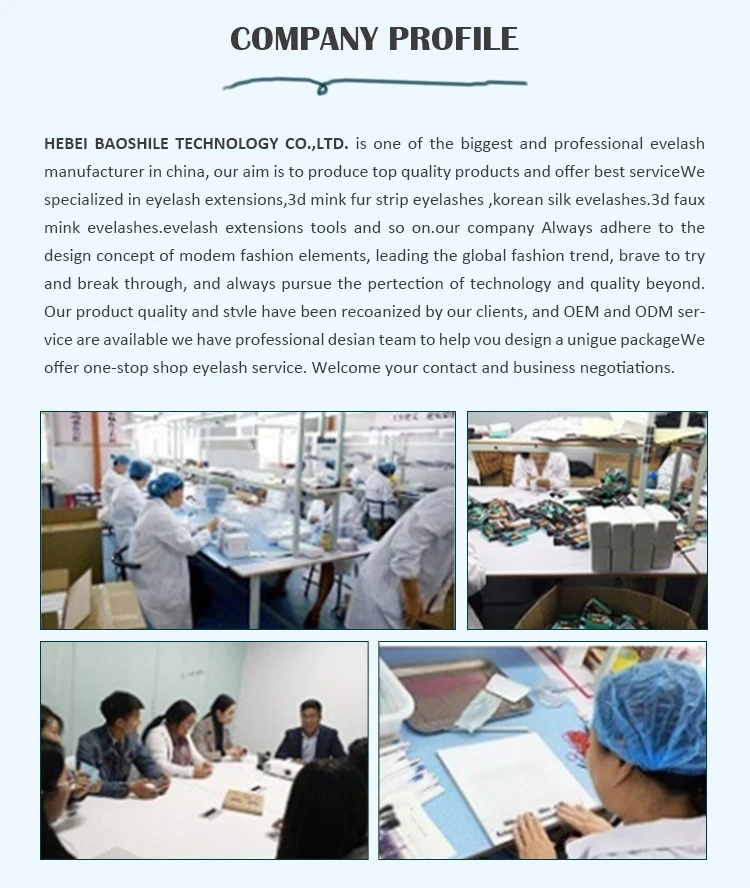 COMPANY PROFILE

HEBEI BAOSHILE TECHNOLOGY CO.,LTD. is one of the biggest and professional evelash manufacturer in china, our aim is to produce top quality products and offer best serviceWe specialized in eyelash extensions,3d mink fur strip eyelashes ,korean silk evelashes.3d faux mink evelashes.evelash extensions tools and so on.our company Always adhere to the design concept of modem fashion elements, leading the global fashion trend, brave to try and break through, and always pursue the pertection of technology and quality beyond. Our product quality and stvle have been recoanized by our clients, and OEM and ODM service are available we have professional desian team to help vou design a unigue packageWe offer one-stop shop eyelash service. Welcome your contact and business negotiations.